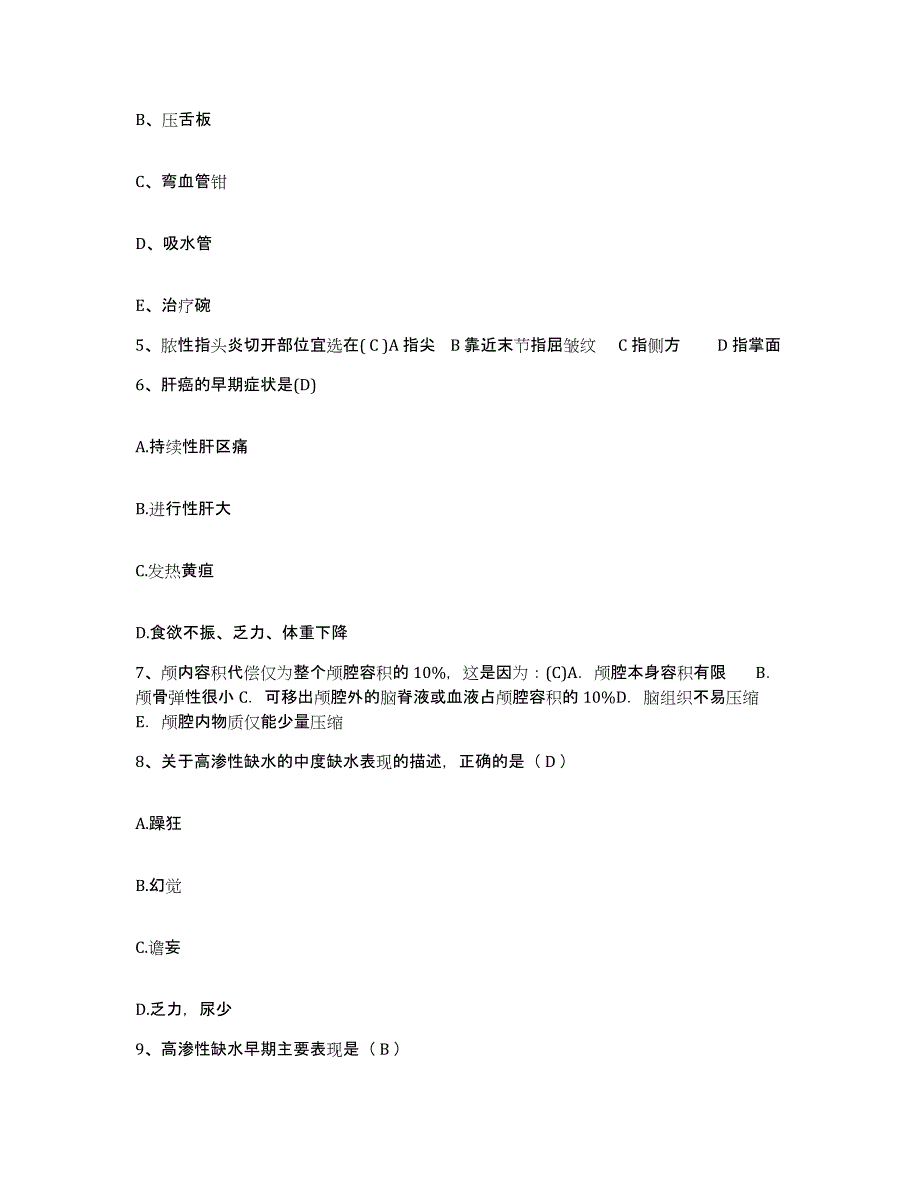 B、压舌板

C、弯血管钳

D、吸水管

E、治疗碗

5、脓性指头炎切开部位宜选在( C )A 指尖 B 靠近末节指屈皱纹 C 指侧方 D 指掌面

6、肝癌的早期症状是(D)

A.持续性肝区痛

B.进行性肝大

C.发热黄疸

D.食欲不振、乏力、体重下降

7、颅内容积代偿仅为整个颅腔容积的 10%，这是因为：(C)A. 颅腔本身容积有限 B. 颅骨弹性很小 C. 可移出颅腔外的脑脊液或血液占颅腔容积的 10%D. 脑组织不易压缩 E. 颅腔内物质仅能少量压缩

8、关于高渗性缺水的中度缺水表现的描述，正确的是（ D ）

A.躁狂

B.幻觉

C.谵妄

D.乏力，尿少

9、高渗性缺水早期主要表现是（ B ）